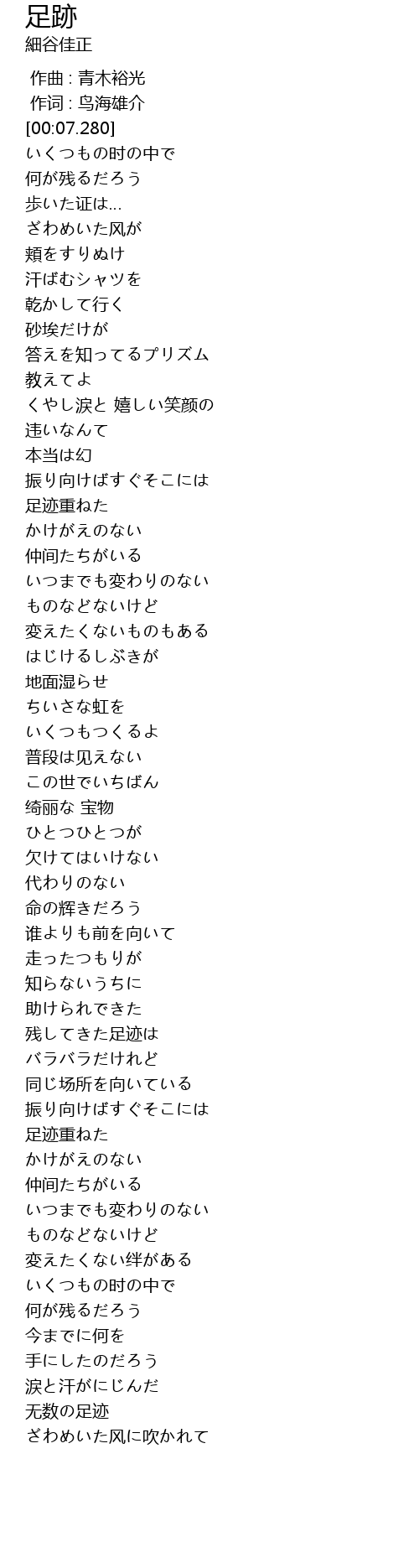 足跡
細谷佳正

作曲 : 青木裕光
作词 : 鸟海雄介
[00:07.280]
いくつもの时の中で
何が残るだろう
歩いた证は...
ざわめいた风が
頬をすりぬけ
汗ばむシャツを
乾かして行く
砂埃だけが
答えを知ってるプリズム
教えてよ
くやし涙と 嬉しい笑颜の
违いなんて
本当は幻
振り向けばすぐそこには
足迹重ねた
かけがえのない
仲间たちがいる
いつまでも変わりのない
ものなどないけど
変えたくないものもある
はじけるしぶきが
地面湿らせ
ちいさな虹を
いくつもつくるよ
普段は见えない
この世でいちばん
绮丽な 宝物
ひとつひとつが
欠けてはいけない
代わりのない
命の辉きだろう
谁よりも前を向いて
走ったつもりが
知らないうちに
助けられできた
残してきた足迹は
バラバラだけれど
同じ场所を向いている
振り向けばすぐそこには
足迹重ねた
かけがえのない
仲间たちがいる
いつまでも変わりのない
ものなどないけど
変えたくない绊がある
いくつもの时の中で
何が残るだろう
今までに何を
手にしたのだろう
涙と汗がにじんだ
无数の足迹
ざわめいた风に吹かれて